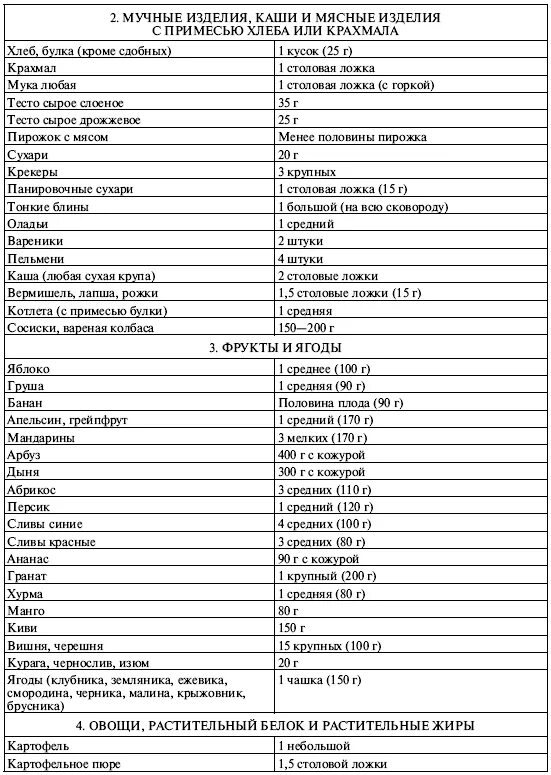 | 2. МУЧНЫЕ ИЗДЕЛИЯ, КАШИ И МЯСНЫЕ ИЗДЕЛИЯ С ПРИМЕСЬЮ ХЛЕБА ИЛИ КРАХМАЛА | |
|---|---|
| Хлеб, булка (кроме сдобных) | 1 кусок (25 г) |
| Крахмал | 1 столовая ложка |
| Мука любая | 1 столовая ложка (с горкой) |
| Тесто сырое слоеное | 35 г |
| Тесто сырое дрожжевое | 25 г |
| Пирожок с мясом | Менее половины пирожка |
| Сухари | 20 г |
| Крекеры | 3 крупных |
| Панировочные сухари | 1 столовая ложка (15 г) |
| Тонкие блины | 1 большой (на всю сковороду) |
| Оладьи | 1 средний |
| Вареники | 2 штуки |
| Пельмени | 4 штуки |
| Каша (любая сухая крупа) | 2 столовые ложки |
| Вермишель, лапша, рожки | 1,5 столовые ложки (15 г) |
| Котлета (с примесью булки) | 1 средняя |
| Сосиски, вареная колбаса | 150—200 г |
| 3. ФРУКТЫ И ЯГОДЫ | |
| Яблоко | 1 среднее (100 г) |
| Груша | 1 средняя (90 г) |
| Банан | Половина плода (90 г) |
| Апельсин, грейпфрут | 1 средний (170 г) |
| Мандарины | 3 мелких (170 г) |
| Арбуз | 400 г с кожурой |
| Дыня | 300 г с кожурой |
| Абрикос | 3 средних (110 г) |
| Персик | 1 средний (120 г) |
| Сливы синие | 4 средних (100 г) |
| Сливы красные | 3 средних (80 г) |
| Ананас | 90 г с кожурой |
| Гранат | 1 крупный (200 г) |
| Хурма | 1 средняя (80 г) |
| Манго | 80 г |
| Киви | 150 г |
| Вишня, черешня | 15 крупных (100 г) |
| Курага, чернослив, изюм | 20 г |
| Ягоды (клубника, земляника, ежевика, смородина, черника, малина, крыжовник, брусника) | 1 чашка (150 г) |
| 4. ОВОЩИ, РАСТИТЕЛЬНЫЙ БЕЛОК И РАСТИТЕЛЬНЫЕ ЖИРЫ | |
| Картофель | 1 небольшой |
| Картофельное пюре | 1,5 столовой ложки |